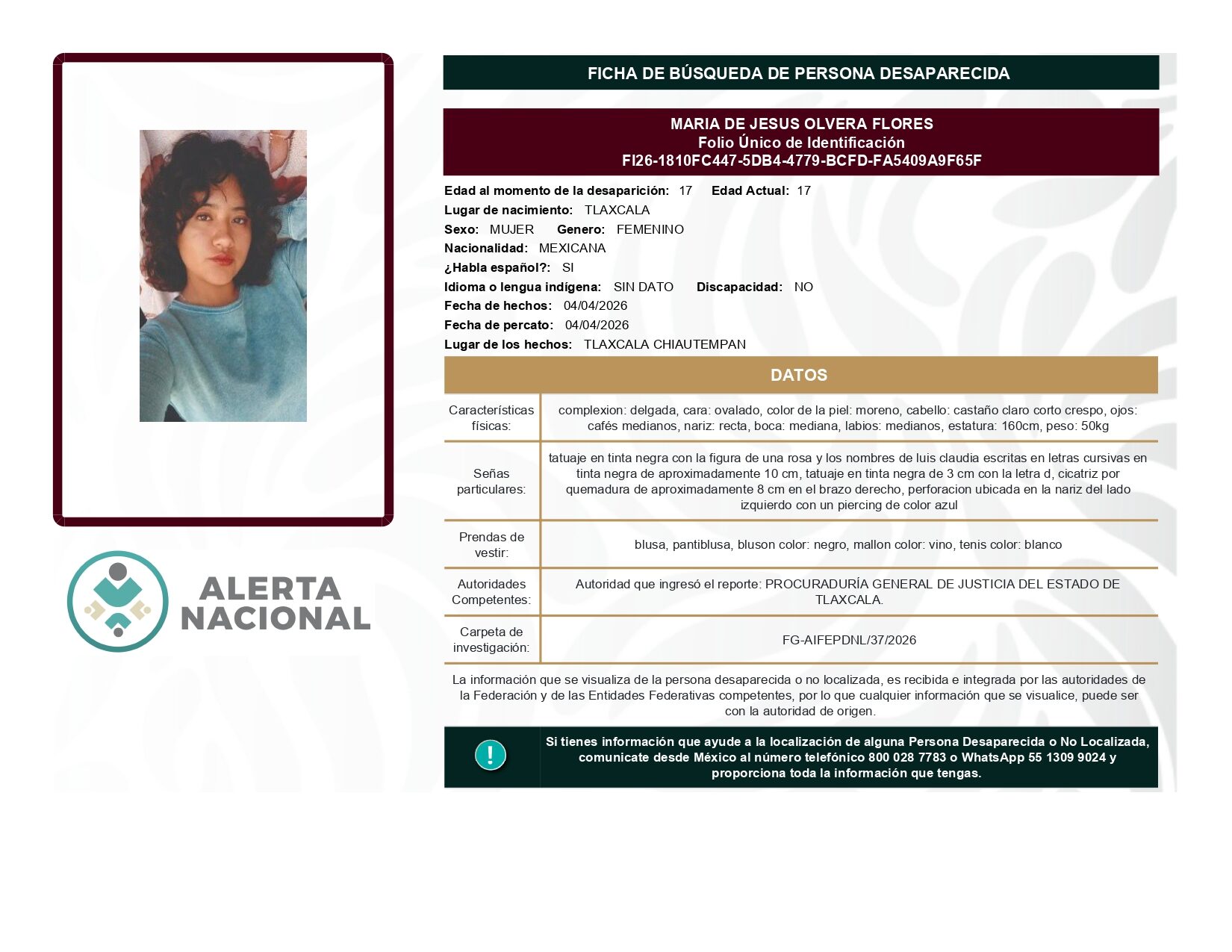 ALERTA NACIONAL

FICHA DE BÚSQUEDA DE PERSONA DESAPARECIDA

MARIA DE JESUS OLVERA FLORES
Folio Único de Identificación
FI26-1810FC447-5DB4-4779-BCFD-FA5409A9F65F

Edad al momento de la desaparición: 17 Edad Actual: 17
Lugar de nacimiento: TLAXCALA
Sexo: MUJER Genero: FEMENINO
Nacionalidad: MEXICANA
¿Habla español?: SI
Idioma o lengua indígena: SIN DATO Discapacidad: NO
Fecha de hechos: 04/04/2026
Fecha de percato: 04/04/2026
Lugar de los hechos: TLAXCALA CHIAUTEMPAN

DATOS

| Características físicas: | complexion: delgada, cara: ovalado, color de la piel: moreno, cabello: castaño claro corto crespo, ojos: cafés medianos, nariz: recta, boca: mediana, labios: medianos, estatura: 160cm, peso: 50kg |
|---|---|
| Señas particulares: | tatuaje en tinta negra con la figura de una rosa y los nombres de luis claudia escritas en letras cursivas en tinta negra de aproximadamente 10 cm, tatuaje en tinta negra de 3 cm con la letra d, cicatriz por quemadura de aproximadamente 8 cm en el brazo derecho, perforacion ubicada en la nariz del lado izquierdo con un piercing de color azul |
| Prendas de vestir: | blusa, pantiblusa, bluson color: negro, mallon color: vino, tenis color: blanco |
| Autoridades Competentes: | Autoridad que ingresó el reporte: PROCURADURÍA GENERAL DE JUSTICIA DEL ESTADO DE TLAXCALA. |
| Carpeta de investigación: | FG-AIFEPDNL/37/2026 |

La información que se visualiza de la persona desaparecida o no localizada, es recibida e integrada por las autoridades de la Federación y de las Entidades Federativas competentes, por lo que cualquier información que se visualice, puede ser con la autoridad de origen.

!

Si tienes información que ayude a la localización de alguna Persona Desaparecida o No Localizada, comunicate desde México al número telefónico 800 028 7783 o WhatsApp 55 1309 9024 y proporciona toda la información que tengas.